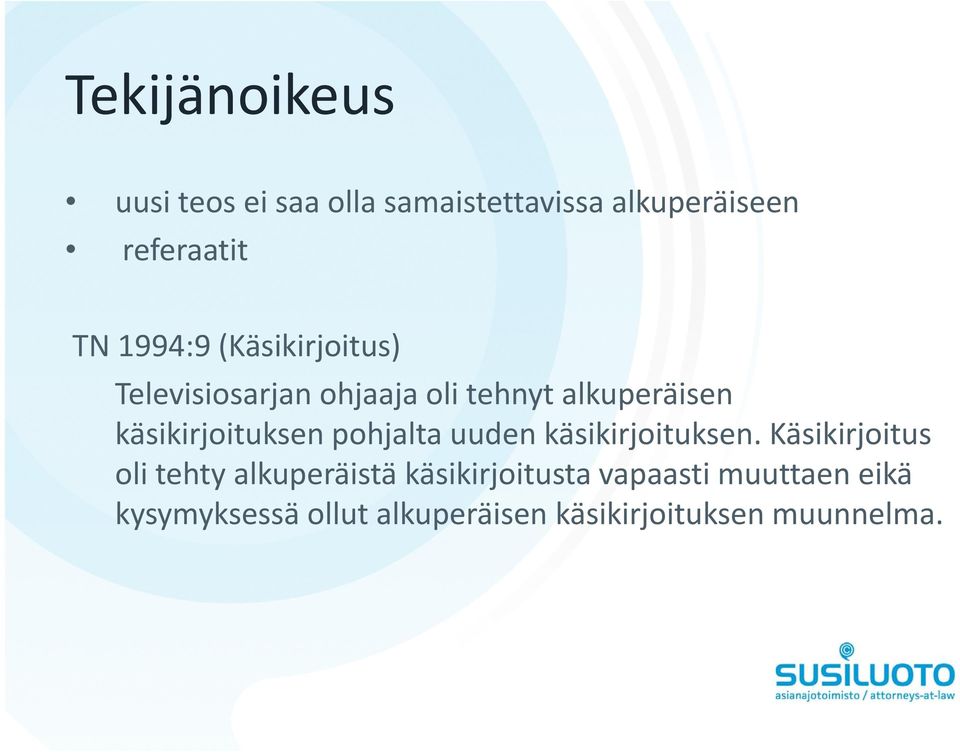 Tekijänoikeus

• uusi teos ei saa olla samaistettavissa alkuperäiseen
• referaatit

TN 1994:9 (Käsikirjoitus)

Televisiosarjan ohjaaja oli tehnyt alkuperäisen käsikirjoituksen pohjalta uuden käsikirjoituksen. Käsikirjoitus oli tehty alkuperäistä käsikirjoitusta vapaasti muuttaen eikä kysymyksessä ollut alkuperäisen käsikirjoituksen muunnelma.

SUSILUOTO
asianajotoimisto / attorneys-at-law